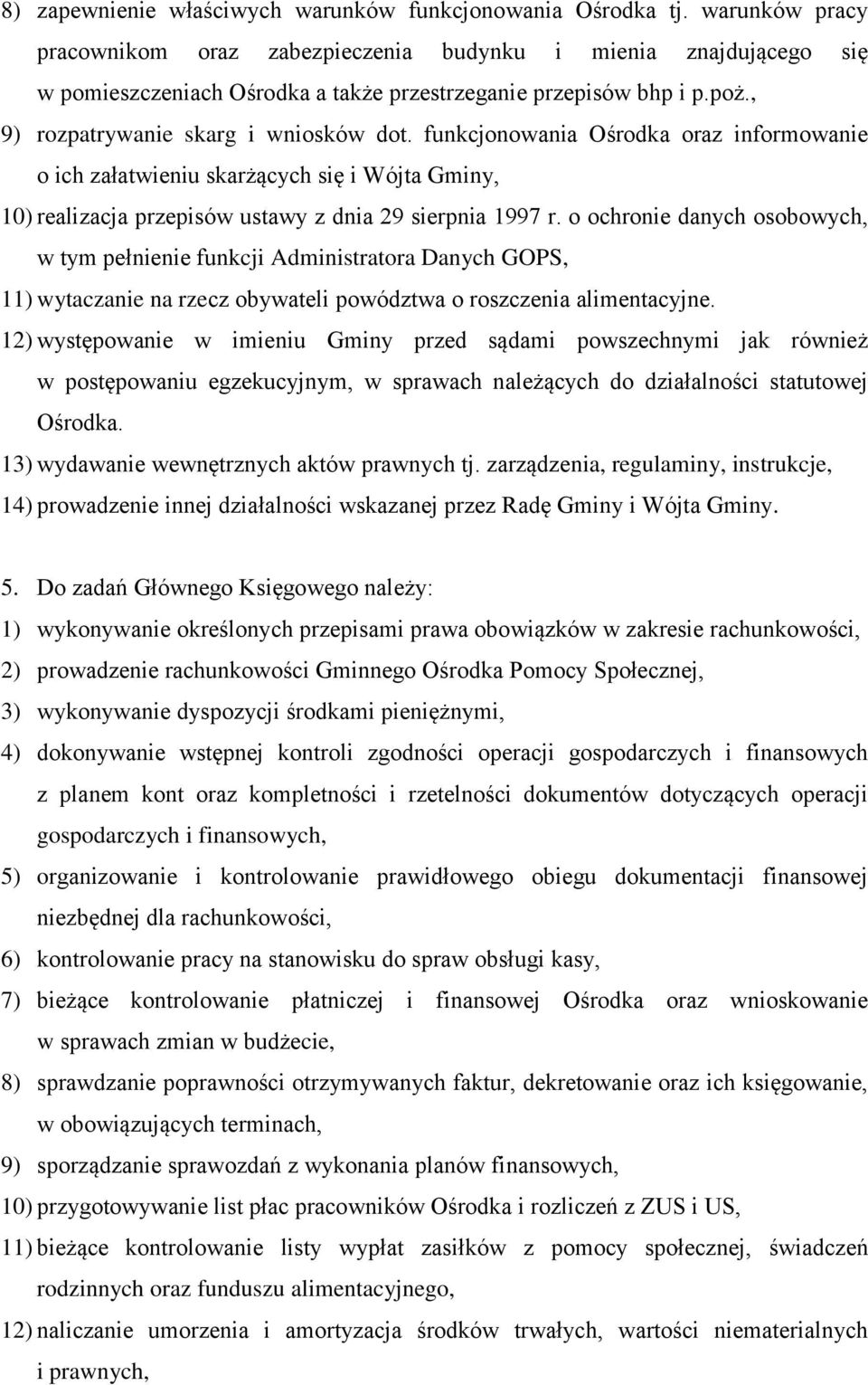 8) zapewnienie właściwych warunków funkcjonowania Ośrodka tj. warunków pracy pracownikom oraz zabezpieczenia budynku i mienia znajdującego się w pomieszczeniach Ośrodka a także przestrzeganie przepisów bhp i p.poż.,
9) rozpatrywanie skarg i wniosków dot. funkcjonowania Ośrodka oraz informowanie o ich załatwieniu skarżących się i Wójta Gminy,
10) realizacja przepisów ustawy z dnia 29 sierpnia 1997 r. o ochronie danych osobowych, w tym pełnienie funkcji Administratora Danych GOPS,
11) wytaczanie na rzecz obywateli powództwa o roszczenia alimentacyjne.
12) występowanie w imieniu Gminy przed sądami powszechnymi jak również w postępowaniu egzekucyjnym, w sprawach należących do działalności statutowej Ośrodka.
13) wydawanie wewnętrznych aktów prawnych tj. zarządzenia, regulaminy, instrukcje,
14) prowadzenie innej działalności wskazanej przez Radę Gminy i Wójta Gminy.

5. Do zadań Głównego Księgowego należy:
1) wykonywanie określonych przepisami prawa obowiązków w zakresie rachunkowości,
2) prowadzenie rachunkowości Gminnego Ośrodka Pomocy Społecznej,
3) wykonywanie dyspozycji środkami pieniężnymi,
4) dokonywanie wstępnej kontroli zgodności operacji gospodarczych i finansowych z planem kont oraz kompletności i rzetelności dokumentów dotyczących operacji gospodarczych i finansowych,
5) organizowanie i kontrolowanie prawidłowego obiegu dokumentacji finansowej niezbędnej dla rachunkowości,
6) kontrolowanie pracy na stanowisku do spraw obsługi kasy,
7) bieżące kontrolowanie płatniczej i finansowej Ośrodka oraz wnioskowanie w sprawach zmian w budżecie,
8) sprawdzanie poprawności otrzymywanych faktur, dekretowanie oraz ich księgowanie, w obowiązujących terminach,
9) sporządzanie sprawozdań z wykonania planów finansowych,
10) przygotowywanie list płac pracowników Ośrodka i rozliczeń z ZUS i US,
11) bieżące kontrolowanie listy wypłat zasiłków z pomocy społecznej, świadczeń rodzinnych oraz funduszu alimentacyjnego,
12) naliczanie umorzenia i amortyzacja środków trwałych, wartości niematerialnych i prawnych,